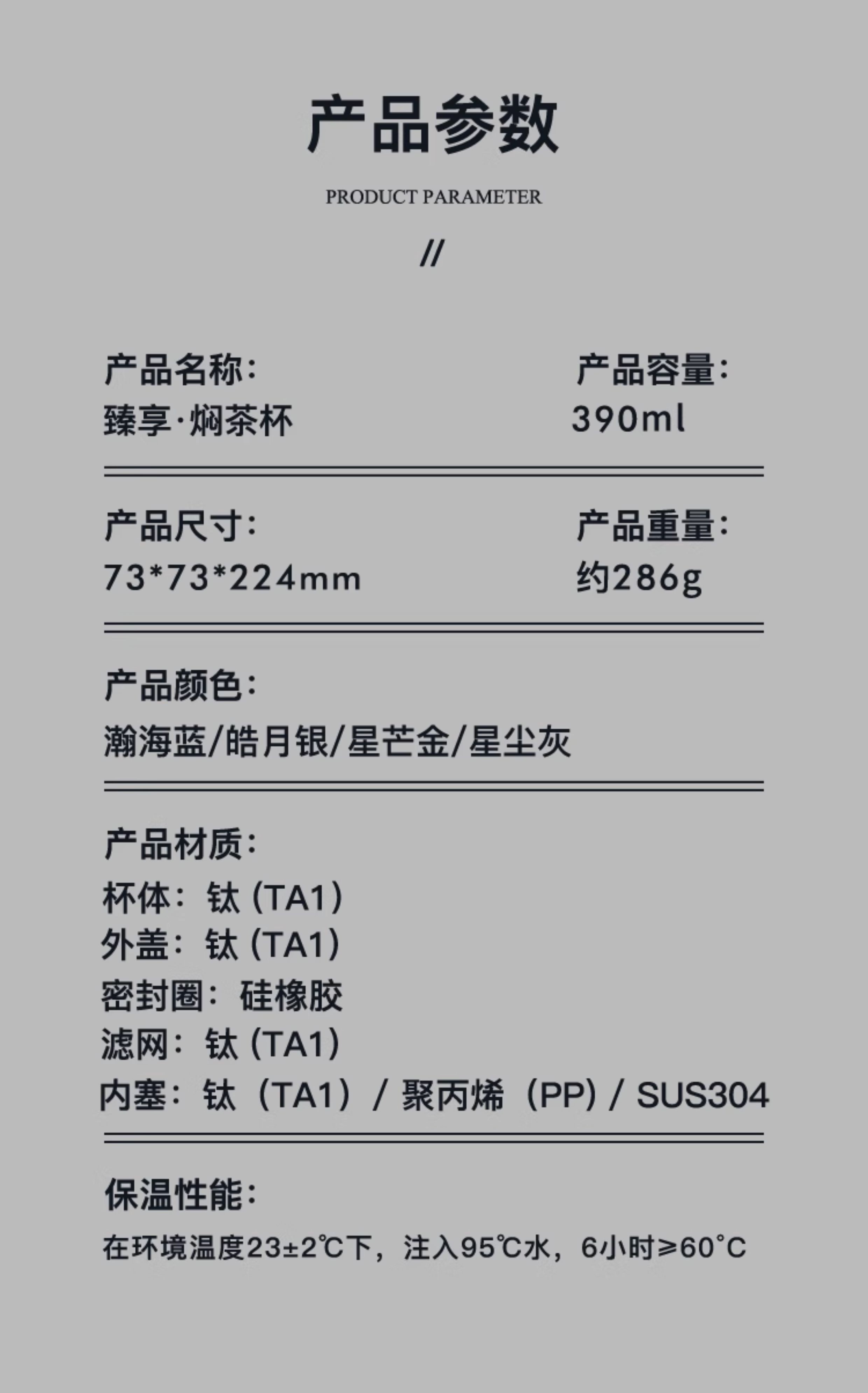 产品参数

PRODUCT PARAMETER

//

产品名称:
臻享·焖茶杯

产品容量:
390ml

产品尺寸:
73*73*224mm

产品重量:
约286g

产品颜色:
瀚海蓝/皓月银/星芒金/星尘灰

产品材质:
杯体:钛(TA1)
外盖:钛(TA1)
密封圈:硅橡胶
滤网:钛(TA1)
内塞:钛(TA1)/聚丙烯(PP)/SUS304

保温性能:
在环境温度23±2℃下,注入95℃水,6小时≥60°C